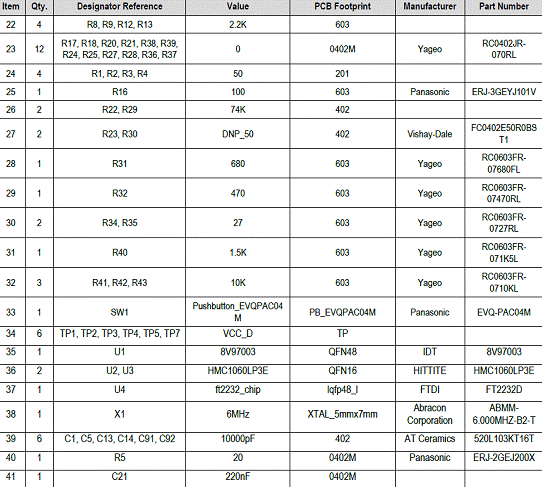 | Item | Qty. | Designator Reference | Value | PCB Footprint | Manufacturer | Part Number |
|---|---|---|---|---|---|---|
| 22 | 4 | R8, R9, R12, R13 | 2.2K | 603 | | |
| 23 | 12 | R17, R18, R20, R21, R38, R39, R24, R25, R27, R28, R36, R37 | 0 | 0402M | Yageo | RC0402JR-070RL |
| 24 | 4 | R1, R2, R3, R4 | 50 | 201 | | |
| 25 | 1 | R16 | 100 | 603 | Panasonic | ERJ-3GEYJ101V |
| 26 | 2 | R22, R29 | 74K | 402 | | |
| 27 | 2 | R23, R30 | DNP_50 | 402 | Vishay-Dale | FC0402E50R0BST1 |
| 28 | 1 | R31 | 680 | 603 | Yageo | RC0603FR-07680FL |
| 29 | 1 | R32 | 470 | 603 | Yageo | RC0603FR-07470RL |
| 30 | 2 | R34, R35 | 27 | 603 | Yageo | RC0603FR-0727RL |
| 31 | 1 | R40 | 1.5K | 603 | Yageo | RC0603FR-071K5L |
| 32 | 3 | R41, R42, R43 | 10K | 603 | Yageo | RC0603FR-0710KL |
| 33 | 1 | SW1 | Pushbutton_EVQPAC04M | PB_EVQPAC04M | Panasonic | EVQ-PAC04M |
| 34 | 6 | TP1, TP2, TP3, TP4, TP5, TP7 | VCC_D | TP | | |
| 35 | 1 | U1 | 8V97003 | QFN48 | IDT | 8V97003 |
| 36 | 2 | U2, U3 | HMC1060LP3E | QFN16 | HITTITE | HMC1060LP3E |
| 37 | 1 | U4 | ft2232_chip | lqfp48_l | FTDI | FT2232D |
| 38 | 1 | X1 | 6MHz | XTAL_5mmx7mm | Abracon Corporation | ABMM-6.000MHZ-B2-T |
| 39 | 6 | C1, C5, C13, C14, C91, C92 | 10000pF | 402 | AT Ceramics | 520L103KT16T |
| 40 | 1 | R5 | 20 | 0402M | Panasonic | ERJ-2GEJ200X |
| 41 | 1 | C21 | 220nF | 0402M | | |